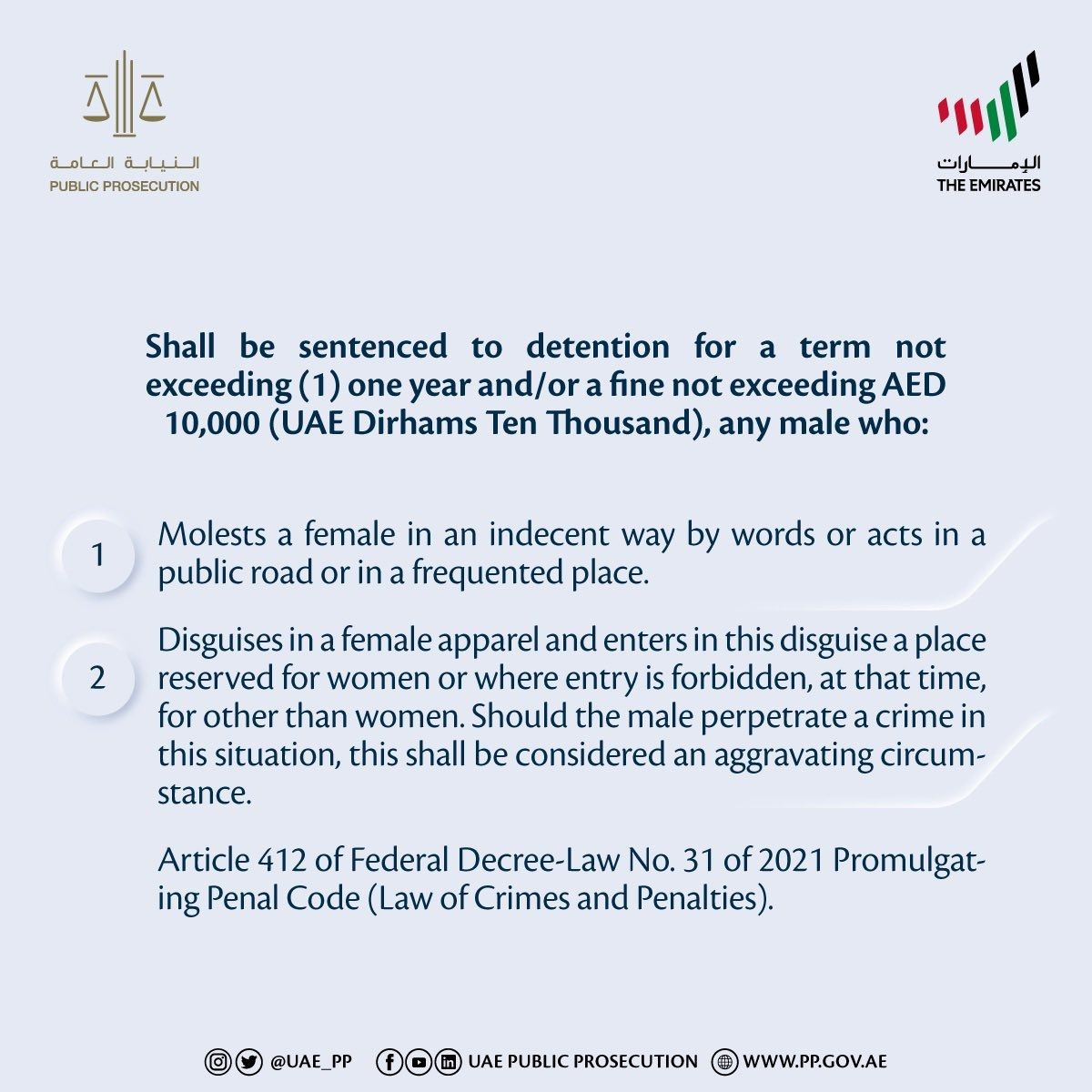 النيابة العامة
PUBLIC PROSECUTION

الإمارات
THE EMIRATES

Shall be sentenced to detention for a term not exceeding (1) one year and/or a fine not exceeding AED 10,000 (UAE Dirhams Ten Thousand), any male who:

1 Molests a female in an indecent way by words or acts in a public road or in a frequented place.

2 Disguises in a female apparel and enters in this disguise a place reserved for women or where entry is forbidden, at that time, for other than women. Should the male perpetrate a crime in this situation, this shall be considered an aggravating circumstance.

Article 412 of Federal Decree-Law No. 31 of 2021 Promulgating Penal Code (Law of Crimes and Penalties).

@UAE_PP UAE PUBLIC PROSECUTION WWW.PP.GOV.AE